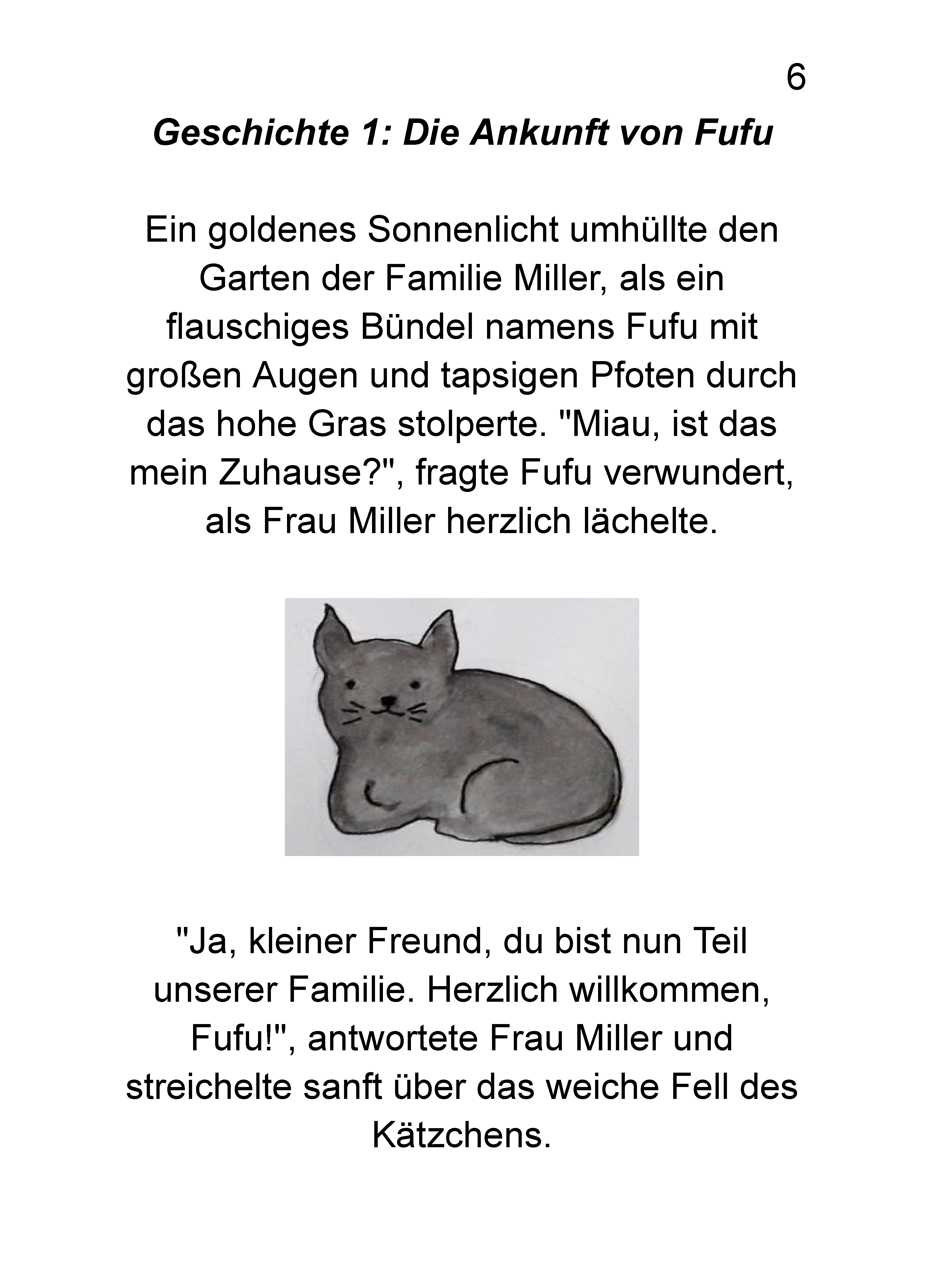 6

Geschichte 1: Die Ankunft von Fufu

Ein goldenes Sonnenlicht umhüllte den Garten der Familie Miller, als ein flauschiges Bündel namens Fufu mit großen Augen und tapsigen Pfoten durch das hohe Gras stolperte. "Miau, ist das mein Zuhause?", fragte Fufu verwundert, als Frau Miller herzlich lächelte.

"Ja, kleiner Freund, du bist nun Teil unserer Familie. Herzlich willkommen, Fufu!", antwortete Frau Miller und streichelte sanft über das weiche Fell des Kätzchens.